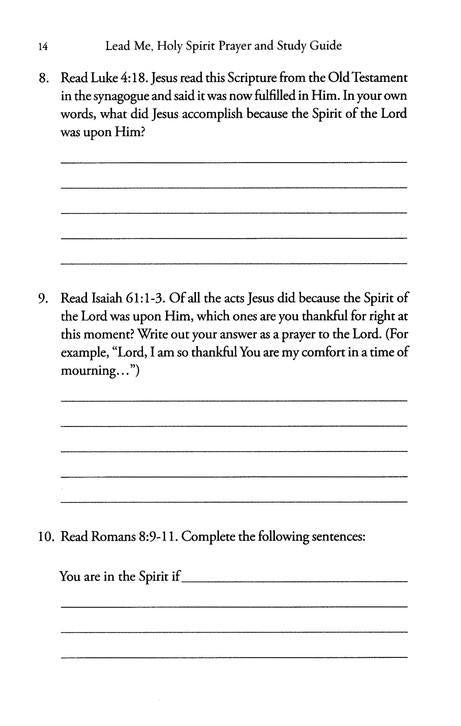 14 Lead Me, Holy Spirit Prayer and Study Guide

8. Read Luke 4:18. Jesus read this Scripture from the Old Testament in the synagogue and said it was now fulfilled in Him. In your own words, what did Jesus accomplish because the Spirit of the Lord was upon Him?

9. Read Isaiah 61:1-3. Of all the acts Jesus did because the Spirit of the Lord was upon Him, which ones are you thankful for right at this moment? Write out your answer as a prayer to the Lord. (For example, "Lord, I am so thankful You are my comfort in a time of mourning…")

10. Read Romans 8:9-11. Complete the following sentences:

You are in the Spirit if